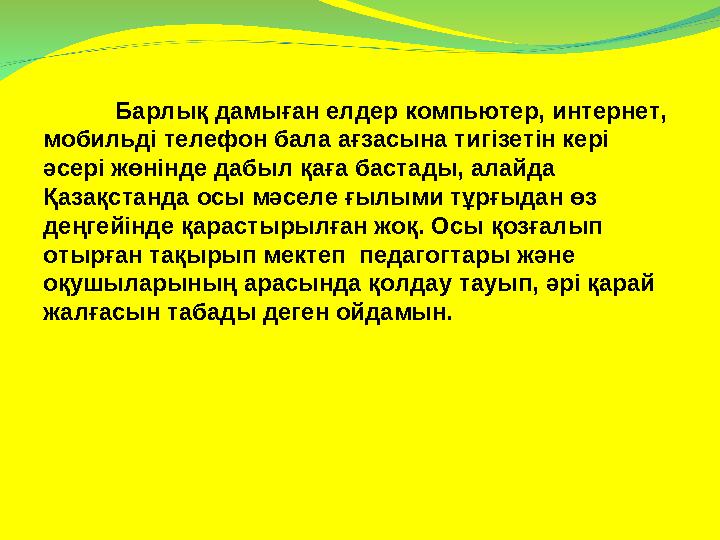 Барлық дамыған елдер компьютер, интернет, мобильді телефон бала ағзасына тигізетін кері әсері жөнінде дабыл қаға бастады, алайда Қазақстанда осы мәселе ғылыми тұрғыдан өз деңгейінде қарастырылған жоқ. Осы қозғалып отырған тақырып мектеп педагогтары және оқушыларының арасында қолдау тауып, әрі қарай жалғасын табады деген ойдамын.